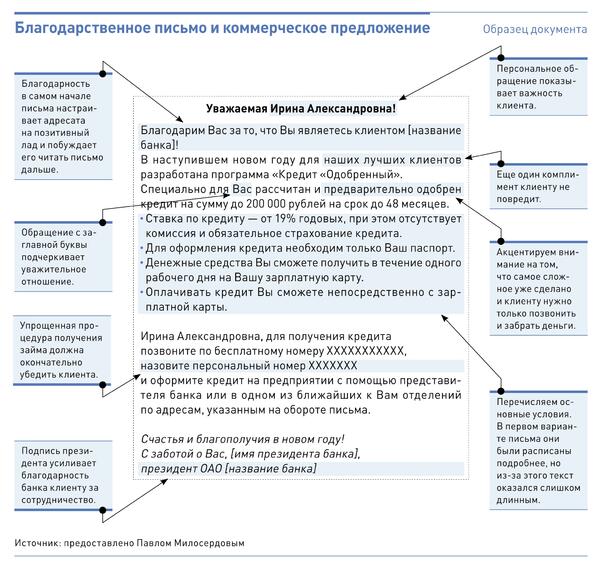 Благодарственное письмо и коммерческое предложение

Образец документа

Благодарность в самом начале письма настраивает адресата на позитивный лад и побуждает его читать письмо дальше.

Обращение с заглавной буквы подчеркивает уважительное отношение.

Упрощенная процедура получения займа должна окончательно убедить клиента.

Подпись президента усиливает благодарность банка клиенту за сотрудничество.

Уважаемая Ирина Александровна!

Благодарим Вас за то, что Вы являетесь клиентом [название банка]!

В наступившем новом году для наших лучших клиентов разработана программа «Кредит «Одобренный».

Специально для Вас рассчитан и предварительно одобрен кредит на сумму до 200 000 рублей на срок до 48 месяцев.

• Ставка по кредиту — от 19% годовых, при этом отсутствует комиссия и обязательное страхование кредита.
• Для оформления кредита необходим только Ваш паспорт.
• Денежные средства Вы сможете получить в течение одного рабочего дня на Вашу зарплатную карту.
• Оплачивать кредит Вы сможете непосредственно с зарплатной карты.

Ирина Александровна, для получения кредита позвоните по бесплатному номеру XXXXXXXXXXX, назовите персональный номер XXXXXXX и оформите кредит на предприятии с помощью представителя банка или в одном из ближайших к Вам отделений по адресам, указанным на обороте письма.

Счастья и благополучия в новом году!
С заботой о Вас, [имя президента банка],
президент ОАО [название банка]

Персональное обращение показывает важность клиента.

Еще один комплимент клиенту не повредит.

Акцентируем внимание на том, что самое сложное уже сделано и клиенту нужно только позвонить и забрать деньги.

Перечисляем основные условия. В первом варианте письма они были расписаны подробнее, но из-за этого текст оказался слишком длинным.

Источник: предоставлено Павлом Милосердовым